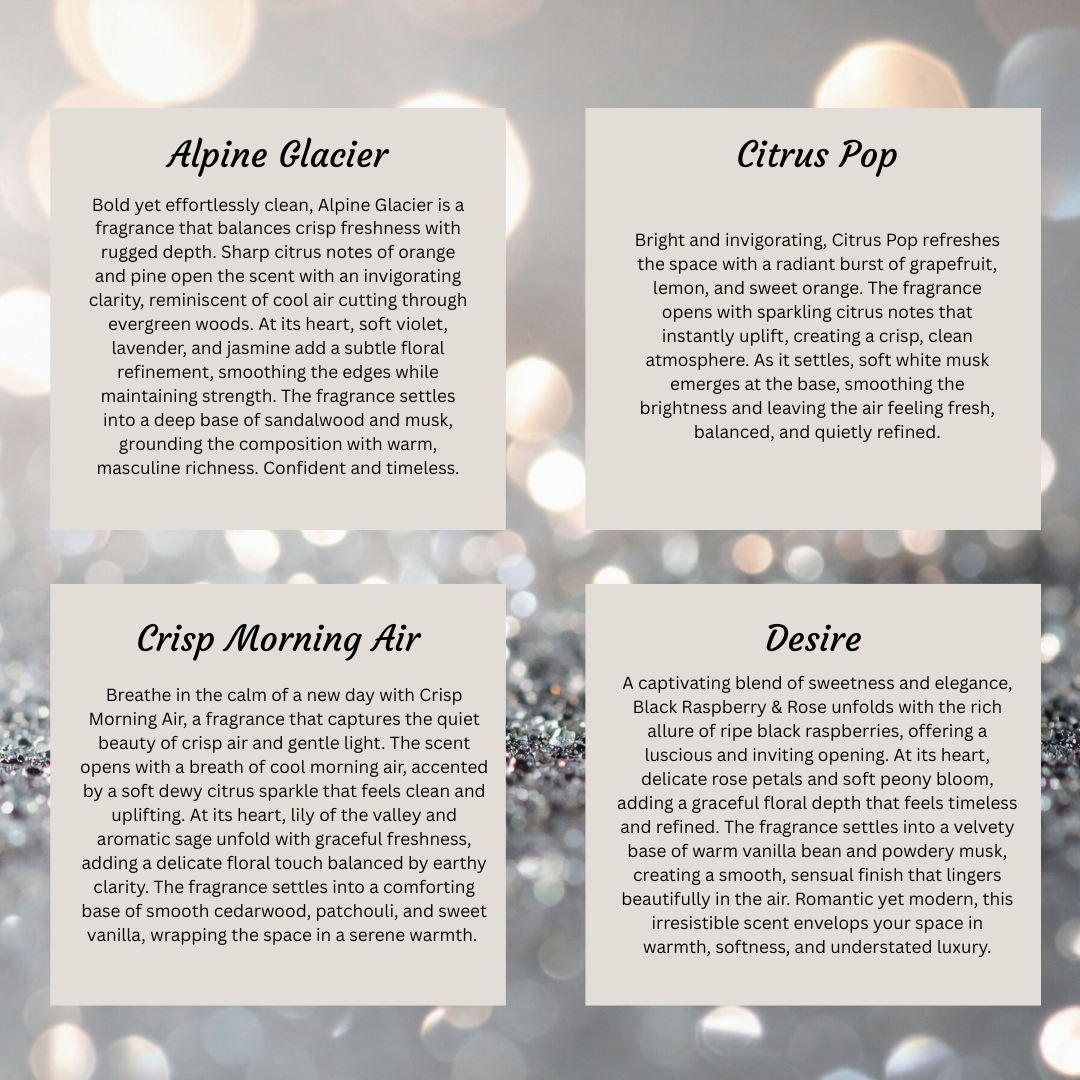 Alpine Glacier

Bold yet effortlessly clean, Alpine Glacier is a fragrance that balances crisp freshness with rugged depth. Sharp citrus notes of orange and pine open the scent with an invigorating clarity, reminiscent of cool air cutting through evergreen woods. At its heart, soft violet, lavender, and jasmine add a subtle floral refinement, smoothing the edges while maintaining strength. The fragrance settles into a deep base of sandalwood and musk, grounding the composition with warm, masculine richness. Confident and timeless.

Citrus Pop

Bright and invigorating, Citrus Pop refreshes the space with a radiant burst of grapefruit, lemon, and sweet orange. The fragrance opens with sparkling citrus notes that instantly uplift, creating a crisp, clean atmosphere. As it settles, soft white musk emerges at the base, smoothing the brightness and leaving the air feeling fresh, balanced, and quietly refined.

Crisp Morning Air

Breathe in the calm of a new day with Crisp Morning Air, a fragrance that captures the quiet beauty of crisp air and gentle light. The scent opens with a breath of cool morning air, accented by a soft dewy citrus sparkle that feels clean and uplifting. At its heart, lily of the valley and aromatic sage unfold with graceful freshness, adding a delicate floral touch balanced by earthy clarity. The fragrance settles into a comforting base of smooth cedarwood, patchouli, and sweet vanilla, wrapping the space in a serene warmth.

Desire

A captivating blend of sweetness and elegance, Black Raspberry & Rose unfolds with the rich allure of ripe black raspberries, offering a luscious and inviting opening. At its heart, delicate rose petals and soft peony bloom, adding a graceful floral depth that feels timeless and refined. The fragrance settles into a velvety base of warm vanilla bean and powdery musk, creating a smooth, sensual finish that lingers beautifully in the air. Romantic yet modern, this irresistible scent envelops your space in warmth, softness, and understated luxury.